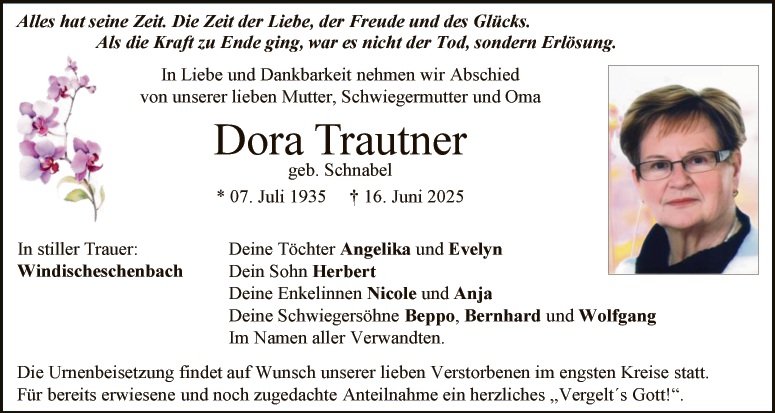 Alles hat seine Zeit. Die Zeit der Liebe, der Freude und des Glücks.
Als die Kraft zu Ende ging, war es nicht der Tod, sondern Erlösung.

In Liebe und Dankbarkeit nehmen wir Abschied von unserer lieben Mutter, Schwiegermutter und Oma

Dora Trautner
geb. Schnabel

* 07. Juli 1935 † 16. Juni 2025

In stiller Trauer:
Windischeschenbach

Deine Töchter Angelika und Evelyn
Dein Sohn Herbert
Deine Enkelinnen Nicole und Anja
Deine Schwiegersöhne Beppo, Bernhard und Wolfgang
Im Namen aller Verwandten.

Die Urnenbeisetzung findet auf Wunsch unserer lieben Verstorbenen im engsten Kreise statt.
Für bereits erwiesene und noch zugedachte Anteilnahme ein herzliches „Vergelt´s Gott!“.